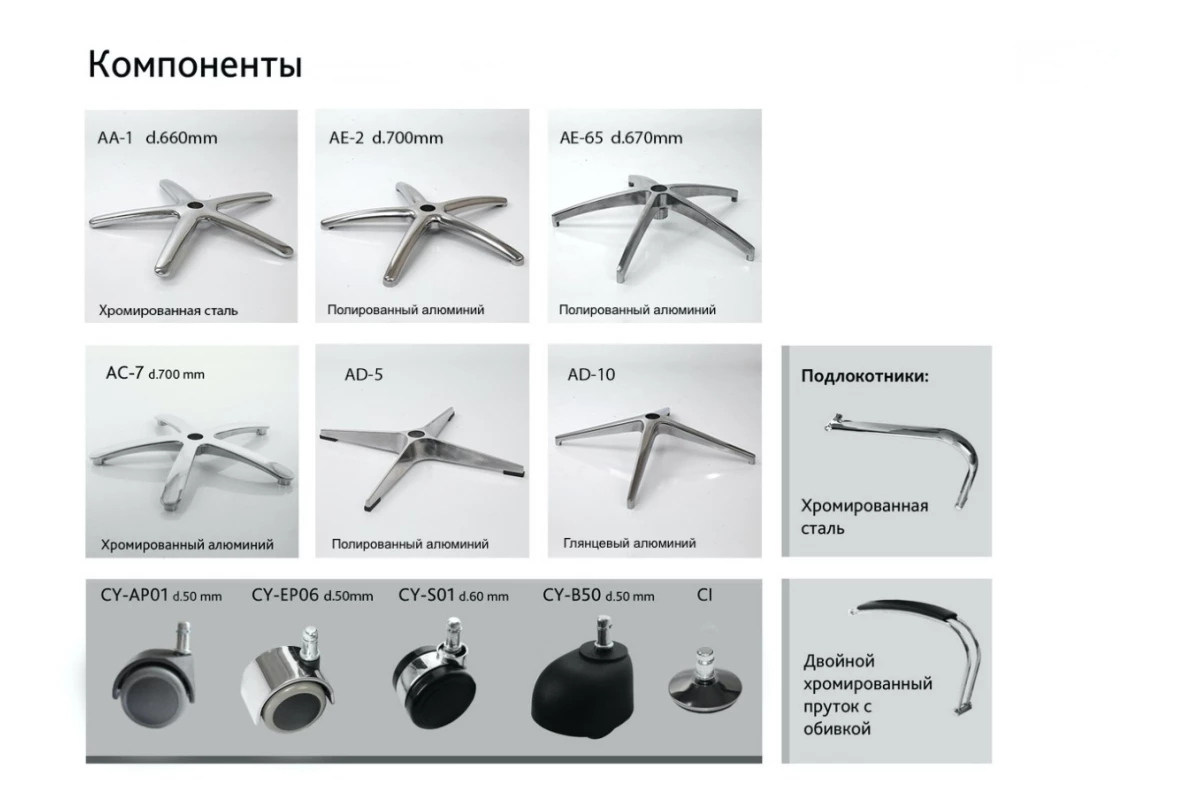 Компоненты

AA-1 d.660mm

Хромированная сталь

AE-2 d.700mm

Полированный алюминий

AE-65 d.670mm

Полированный алюминий

AC-7 d.700 mm

Хромированный алюминий

AD-5

Полированный алюминий

AD-10

Глянцевый алюминий

Подлокотники:

Хромированная сталь

CY-AP01 d.50 mm

CY-EP06 d.50mm

CY-S01 d.60 mm

CY-B50 d.50 mm

CI

Двойной хромированный пруток с обивкой